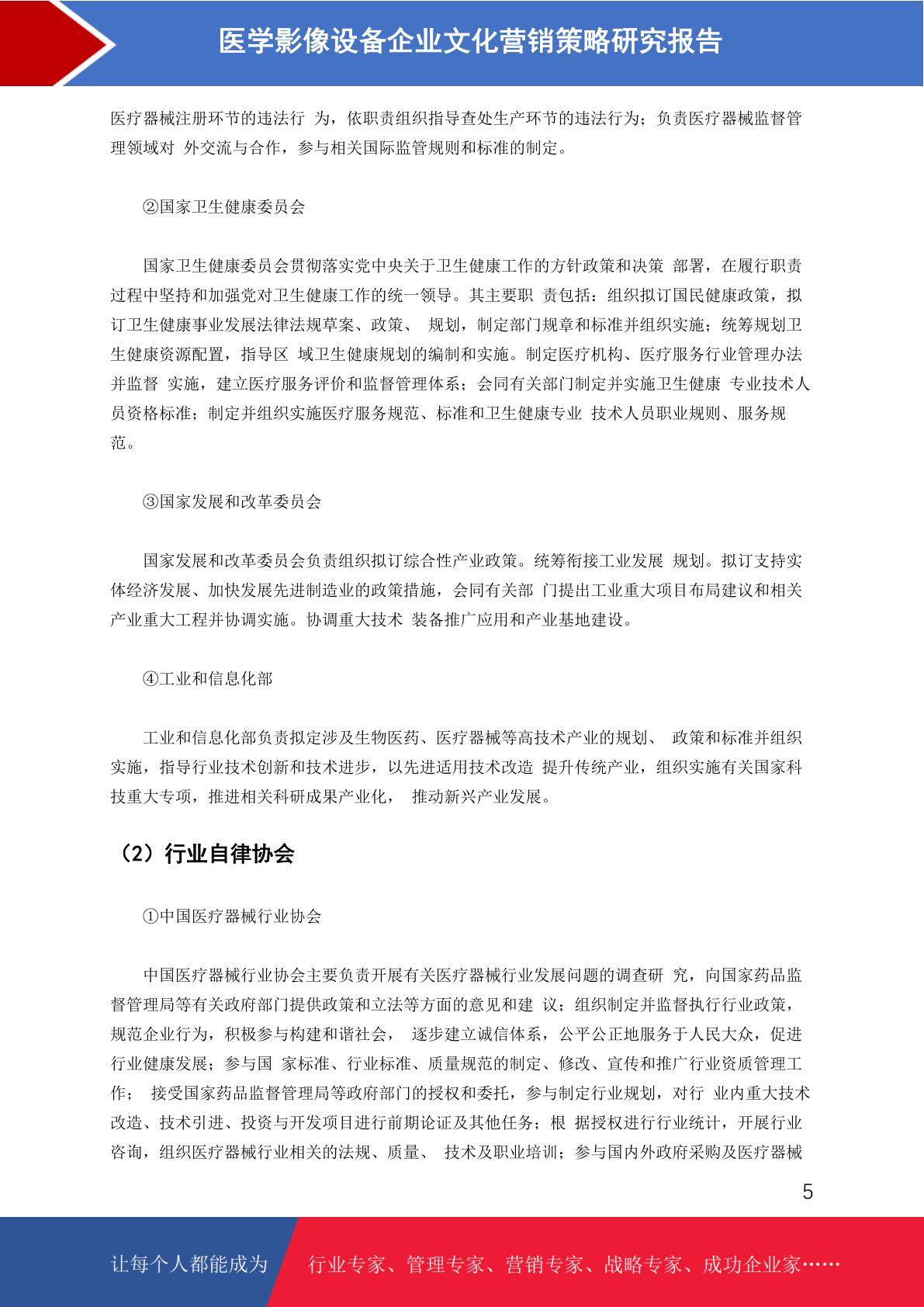 医学影像设备企业文化营销策略研究报告

医疗器械注册环节的违法行 为，依职责组织指导查处生产环节的违法行为；负责医疗器械监督管理领域对 外交流与合作，参与相关国际监管规则和标准的制定。

②国家卫生健康委员会

国家卫生健康委员会贯彻落实党中央关于卫生健康工作的方针政策和决策 部署，在履行职责过程中坚持和加强党对卫生健康工作的统一领导。其主要职 责包括：组织拟订国民健康政策，拟订卫生健康事业发展法律法规草案、政策、 规划，制定部门规章和标准并组织实施；统筹规划卫生健康资源配置，指导区 域卫生健康规划的编制和实施。制定医疗机构、医疗服务行业管理办法并监督 实施，建立医疗服务评价和监督管理体系；会同有关部门制定并实施卫生健康 专业技术人员资格标准；制定并组织实施医疗服务规范、标准和卫生健康专业 技术人员职业规则、服务规范。

③国家发展和改革委员会

国家发展和改革委员会负责组织拟订综合性产业政策。统筹衔接工业发展 规划。拟订支持实体经济发展、加快发展先进制造业的政策措施，会同有关部 门提出工业重大项目布局建议和相关产业重大工程并协调实施。协调重大技术 装备推广应用和产业基地建设。

④工业和信息化部

工业和信息化部负责拟定涉及生物医药、医疗器械等高技术产业的规划、 政策和标准并组织实施，指导行业技术创新和技术进步，以先进适用技术改造 提升传统产业，组织实施有关国家科技重大专项，推进相关科研成果产业化， 推动新兴产业发展。

（2）行业自律协会

①中国医疗器械行业协会

中国医疗器械行业协会主要负责开展有关医疗器械行业发展问题的调查研 究，向国家药品监督管理局等有关政府部门提供政策和立法等方面的意见和建 议；组织制定并监督执行行业政策，规范企业行为，积极参与构建和谐社会， 逐步建立诚信体系，公平公正地服务于人民大众，促进行业健康发展；参与国 家标准、行业标准、质量规范的制定、修改、宣传和推广行业资质管理工作； 接受国家药品监督管理局等政府部门的授权和委托，参与制定行业规划，对行 业内重大技术改造、技术引进、投资与开发项目进行前期论证及其他任务；根 据授权进行行业统计，开展行业咨询，组织医疗器械行业相关的法规、质量、 技术及职业培训；参与国内外政府采购及医疗器械

5

让每个人都能成为 行业专家、管理专家、营销专家、战略专家、成功企业家……